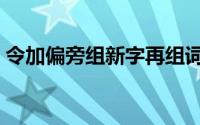 令加偏旁组新字再组词